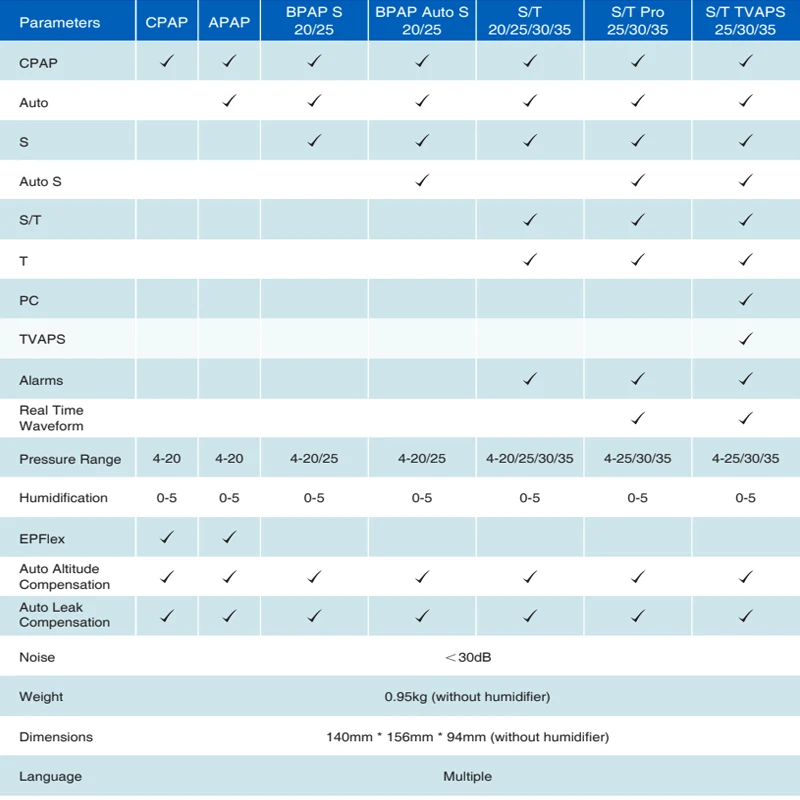 | Parameters | CPAP | APAP | BPAP S 20/25 | BPAP Auto S 20/25 | S/T 20/25/30/35 | S/T Pro 25/30/35 | S/T TVAPS 25/30/35 |
|---|---|---|---|---|---|---|---|
| CPAP | ✓ | ✓ | ✓ | ✓ | ✓ | ✓ | ✓ |
| Auto | | ✓ | ✓ | ✓ | ✓ | ✓ | ✓ |
| S | | | ✓ | ✓ | ✓ | ✓ | ✓ |
| Auto S | | | | ✓ | | ✓ | ✓ |
| S/T | | | | | ✓ | ✓ | ✓ |
| T | | | | | ✓ | ✓ | ✓ |
| PC | | | | | | | ✓ |
| TVAPS | | | | | | | ✓ |
| Alarms | | | | | ✓ | ✓ | ✓ |
| Real Time Waveform | | | | | | ✓ | ✓ |
| Pressure Range | 4-20 | 4-20 | 4-20/25 | 4-20/25 | 4-20/25/30/35 | 4-25/30/35 | 4-25/30/35 |
| Humidification | 0-5 | 0-5 | 0-5 | 0-5 | 0-5 | 0-5 | 0-5 |
| EPFlex | ✓ | ✓ | | | | | |
| Auto Altitude Compensation | ✓ | ✓ | ✓ | ✓ | ✓ | ✓ | ✓ |
| Auto Leak Compensation | ✓ | ✓ | ✓ | ✓ | ✓ | ✓ | ✓ |
| Noise | ＜30dB | | | | | | |
| Weight | 0.95kg (without humidifier) | | | | | | |
| Dimensions | 140mm * 156mm * 94mm (without humidifier) | | | | | | |
| Language | Multiple | | | | | | |